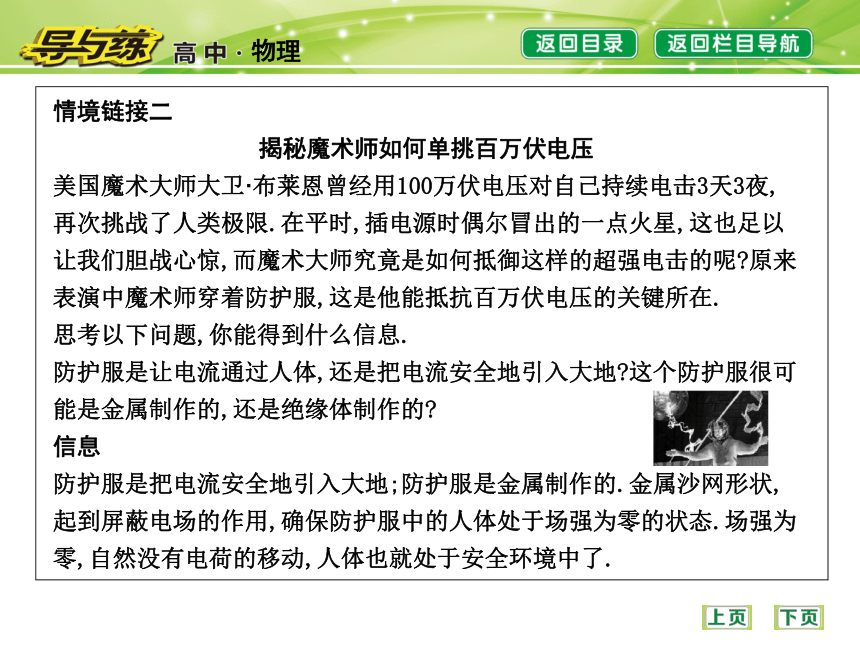 导与练 高中·物理

返回目录 返回栏目导航

情境链接二

揭秘魔术师如何单挑百万伏电压

美国魔术大师大卫·布莱恩曾经用100万伏电压对自己持续电击3天3夜,再次挑战了人类极限.在平时,插电源时偶尔冒出的一点火星,这也足以让我们胆战心惊,而魔术大师究竟是如何抵御这样的超强电击的呢?原来表演中魔术师穿着防护服,这是他能抵抗百万伏电压的关键所在.

思考以下问题,你能得到什么信息.

防护服是让电流通过人体,还是把电流安全地引入大地?这个防护服很可能是金属制作的,还是绝缘体制作的?

信息

防护服是把电流安全地引入大地;防护服是金属制作的.金属沙网形状,起到屏蔽电场的作用,确保防护服中的人体处于场强为零的状态.场强为零,自然没有电荷的移动,人体也就处于安全环境中了.

上页 下页